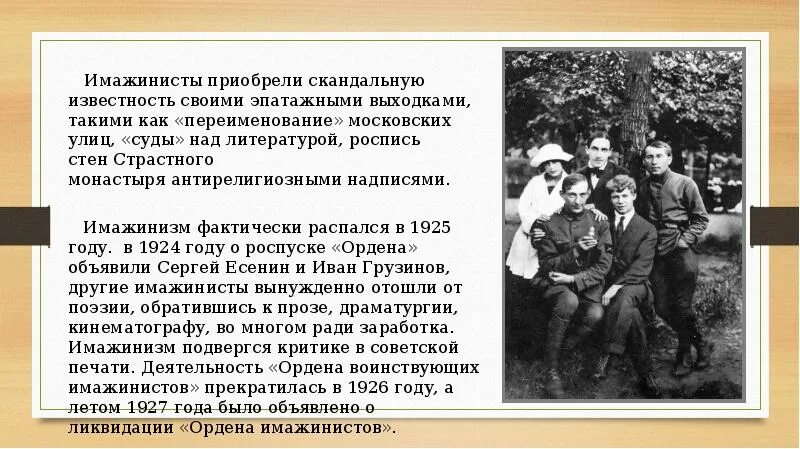 Имажинисты приобрели скандальную известность своими эпатажными выходками, такими как «переименование» московских улиц, «суды» над литературой, роспись стен Страстного монастыря антирелигиозными надписями.

Имажинизм фактически распался в 1925 году. в 1924 году о роспуске «Ордена» объявили Сергей Есенин и Иван Грузинов, другие имажинисты вынужденно отошли от поэзии, обратившись к прозе, драматургии, кинематографу, во многом ради заработка. Имажинизм подвергся критике в советской печати. Деятельность «Ордена воинствующих имажинистов» прекратилась в 1926 году, а летом 1927 года было объявлено о ликвидации «Ордена имажинистов».